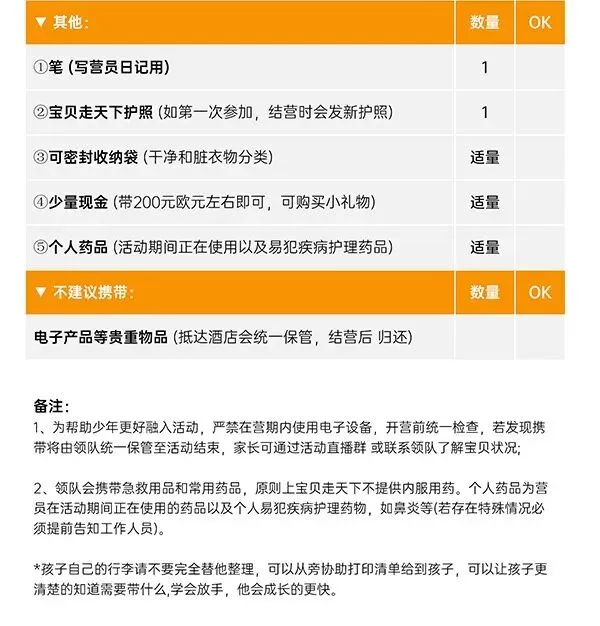 | ▼ 其他: | 数量 | OK |
|---|---|---|
| ①笔 (写营员日记用) | 1 | |
| ②宝贝走天下护照 (如第一次参加，结营时会发新护照) | 1 | |
| ③可密封收纳袋 (干净和脏衣物分类) | 适量 | |
| ④少量现金 (带200元欧元左右即可，可购买小礼物) | 适量 | |
| ⑤个人药品 (活动期间正在使用以及易犯疾病护理药品) | 适量 | |
| ▼ 不建议携带: | 数量 | OK |
| 电子产品等贵重物品 (抵达酒店会统一保管，结营后 归还) | | |

备注:
1、为帮助少年更好融入活动，严禁在营期内使用电子设备，开营前统一检查，若发现携带将由领队统一保管至活动结束，家长可通过活动直播群 或联系领队了解宝贝状况;

2、领队会携带急救用品和常用药品，原则上宝贝走天下不提供内服用药。个人药品为营员在活动期间正在使用的药品以及个人易犯疾病护理药物，如鼻炎等(若存在特殊情况必须提前告知工作人员)。

*孩子自己的行李请不要完全替他整理，可以从旁协助打印清单给到孩子，可以让孩子更清楚的知道需要带什么,学会放手，他会成长的更快。